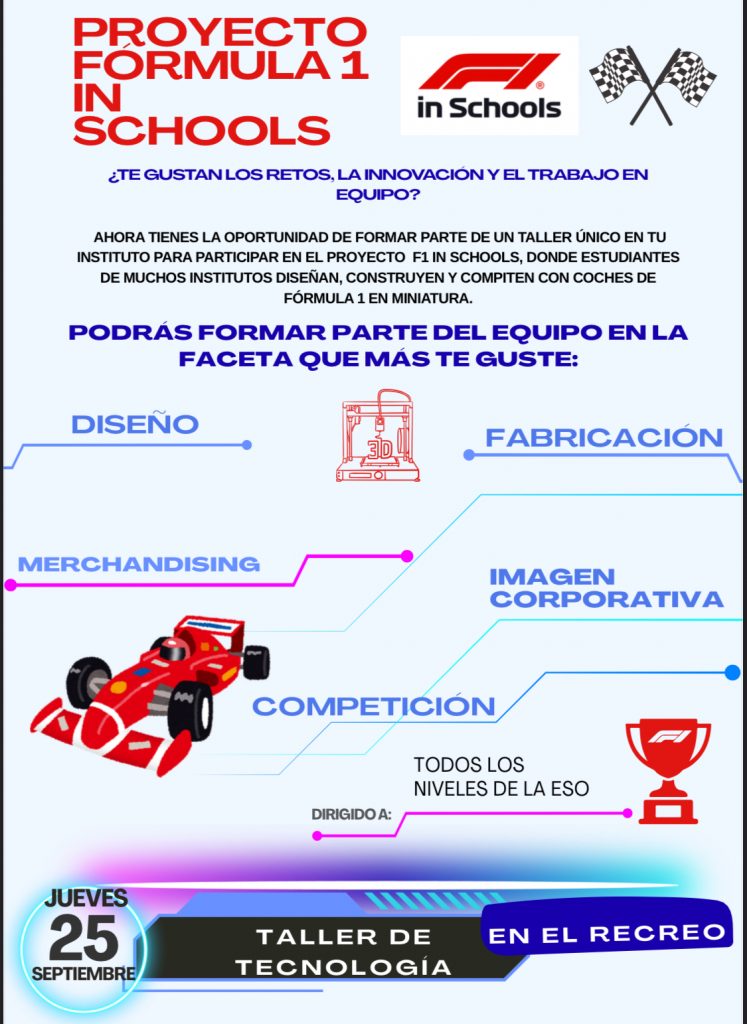 PROYECTO FÓRMULA 1 IN SCHOOLS

F1 in Schools

¿TE GUSTAN LOS RETOS, LA INNOVACIÓN Y EL TRABAJO EN EQUIPO?

AHORA TIENES LA OPORTUNIDAD DE FORMAR PARTE DE UN TALLER ÚNICO EN TU INSTITUTO PARA PARTICIPAR EN EL PROYECTO F1 IN SCHOOLS, DONDE ESTUDIANTES DE MUCHOS INSTITUTOS DISEÑAN, CONSTRUYEN Y COMPITEN CON COCHES DE FÓRMULA 1 EN MINIATURA.

PODRÁS FORMAR PARTE DEL EQUIPO EN LA FACETA QUE MÁS TE GUSTE:

DISEÑO

3D

FABRICACIÓN

MERCHANDISING

IMAGEN CORPORATIVA

COMPETICIÓN

DIRIGIDO A:

TODOS LOS NIVELES DE LA ESO

JUEVES 25 SEPTIEMBRE

TALLER DE TECNOLOGÍA

EN EL RECREO